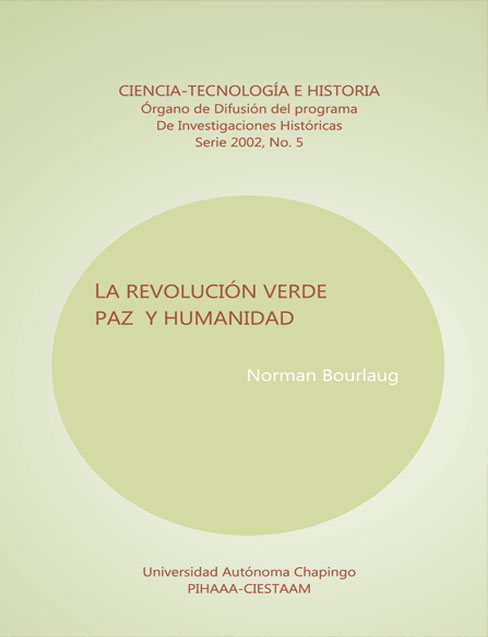 CIENCIA-TECNOLOGÍA E HISTORIA
Órgano de Difusión del programa
De Investigaciones Históricas
Serie 2002, No. 5

LA REVOLUCIÓN VERDE
PAZ Y HUMANIDAD

Norman Bourlaug

Universidad Autónoma Chapingo
PIHAAA-CIESTAAM